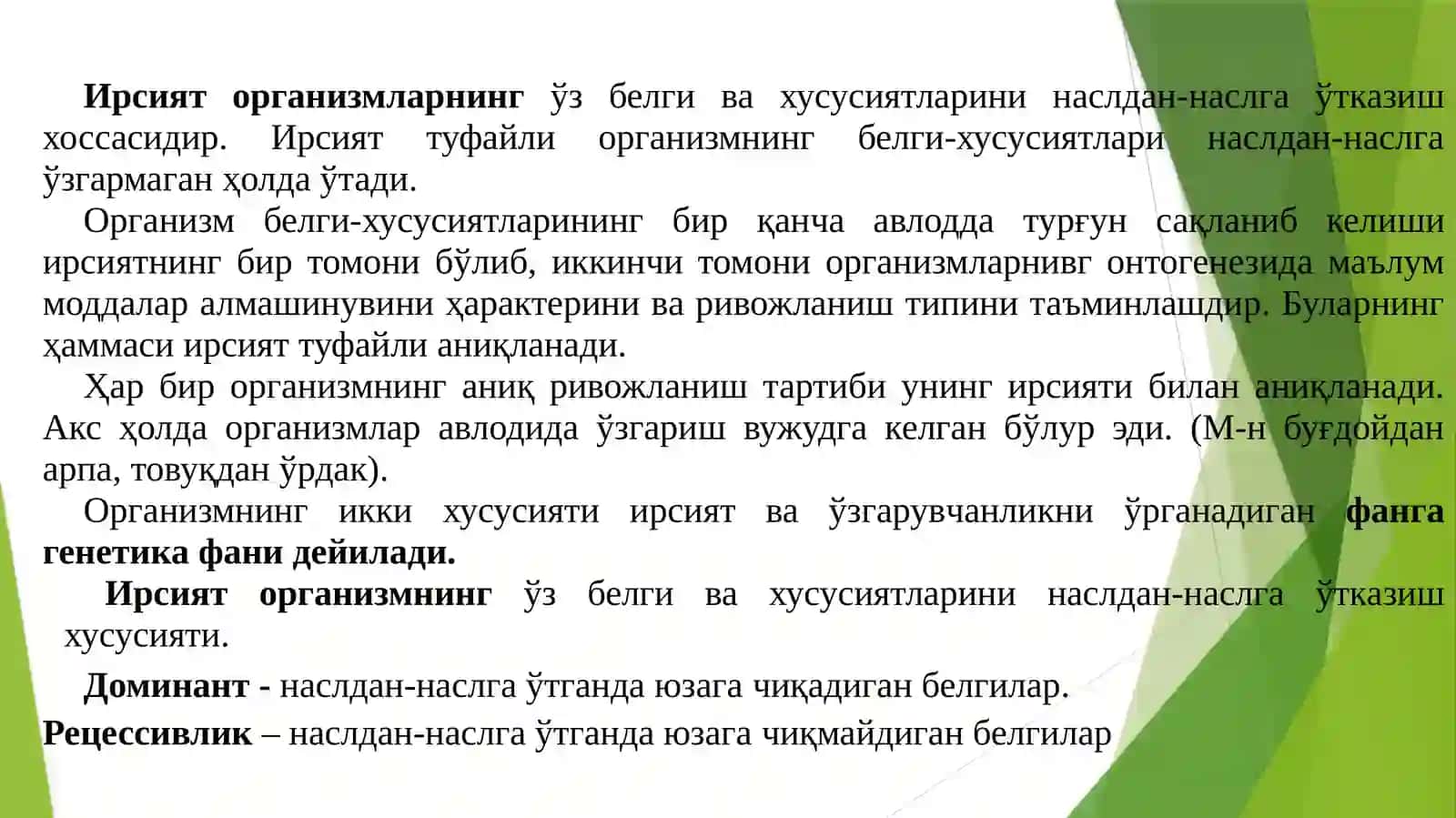 Ирсият организмларнинг ўз белги ва хусусиятларини наслдан-наслга ўтказиш хоссасидир. Ирсият туфайли организмнинг белги-хусусиятлари наслдан-наслга ўзгармаган ҳолда ўтади.

Организм белги-хусусиятларининг бир қанча авлодда турғун сақланиб келиши ирсиятнинг бир томони бўлиб, иккинчи томони организмларнивг онтогенезида маълум моддалар алмашинувини ҳарактерини ва ривожланиш типини таъминлашдир. Буларнинг ҳаммаси ирсият туфайли аниқланади.

Ҳар бир организмнинг аниқ ривожланиш тартиби унинг ирсияти билан аниқланади. Акс ҳолда организмлар авлодида ўзгариш вужудга келган бўлур эди. (М-н буғдойдан арпа, товуқдан ўрдак).

Организмнинг икки хусусияти ирсият ва ўзгарувчанликни ўрганадиган фанга генетика фани дейилади.

Ирсият организмнинг ўз белги ва хусусиятларини наслдан-наслга ўтказиш хусусияти.

Доминант - наслдан-наслга ўтганда юзага чиқадиган белгилар.

Рецессивлик – наслдан-наслга ўтганда юзага чиқмайдиган белгилар